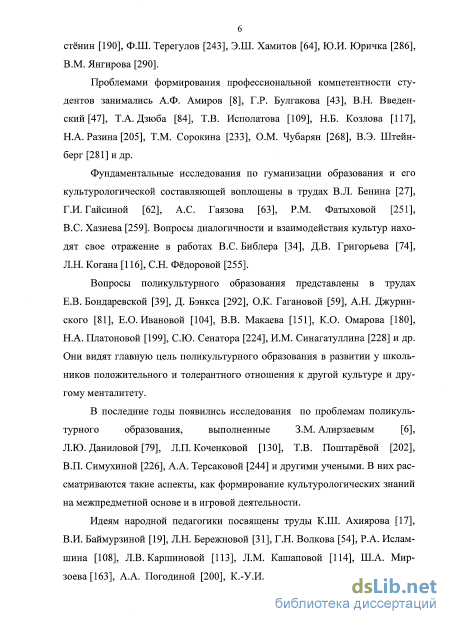 6

стёнин [190], Ф.Ш. Терегулов [243], Э.Ш. Хамитов [64], Ю.И. Юричка [286], В.М. Янгирова [290].

Проблемами формирования профессиональной компетентности студентов занимались А.Ф. Амиров [8], Г.Р. Булгакова [43], В.Н. Введенский [47], Т.А. Дзюба [84], Т.В. Исполатова [109], Н.Б. Козлова [117], Н.А. Разина [205], Т.М. Сорокина [233], О.М. Чубарян [268], В.Э. Штейнберг [281] и др.

Фундаментальные исследования по гуманизации образования и его культурологической составляющей воплощены в трудах В.Л. Бенина [27], Г.И. Гайсиной [62], А.С. Гаязова [63], Р.М. Фатыховой [251], В.С. Хазиева [259]. Вопросы диалогичности и взаимодействия культур находят свое отражение в работах В.С. Библера [34], Д.В. Григорьева [74], Л.Н. Когана [116], С.Н. Фёдоровой [255].

Вопросы поликультурного образования представлены в трудах Е.В. Бондаревской [39], Д. Бэнкса [292], О.К. Гагановой [59], А.Н. Джуринского [81], Е.О. Ивановой [104], В.В. Макаева [151], К.О. Омарова [180], Н.А. Платоновой [199], С.Ю. Сенатора [224], И.М. Синагатуллина [228] и др. Они видят главную цель поликультурного образования в развитии у школьников положительного и толерантного отношения к другой культуре и другому менталитету.

В последние годы появились исследования по проблемам поликультурного образования, выполненные З.М. Алирзаевым [6], Л.Ю. Даниловой [79], Л.П. Коченковой [130], Т.В. Поштарёвой [202], В.П. Симухиной [226], А.А. Терсаковой [244] и другими учеными. В них рассматриваются такие аспекты, как формирование культурологических знаний на межпредметной основе и в игровой деятельности.

Идеям народной педагогики посвящены труды К.Ш. Ахиярова [17], В.И. Баймурзиной [19], Л.Н. Бережновой [31], Г.Н. Волкова [54], Р.А. Исламшина [108], Л.В. Каршиновой [113], Л.М. Кашаповой [114], Ш.А. Мирзоева [163], А.А. Погодиной [200], К.-У.И.

dsLib.net
библиотека диссертаций